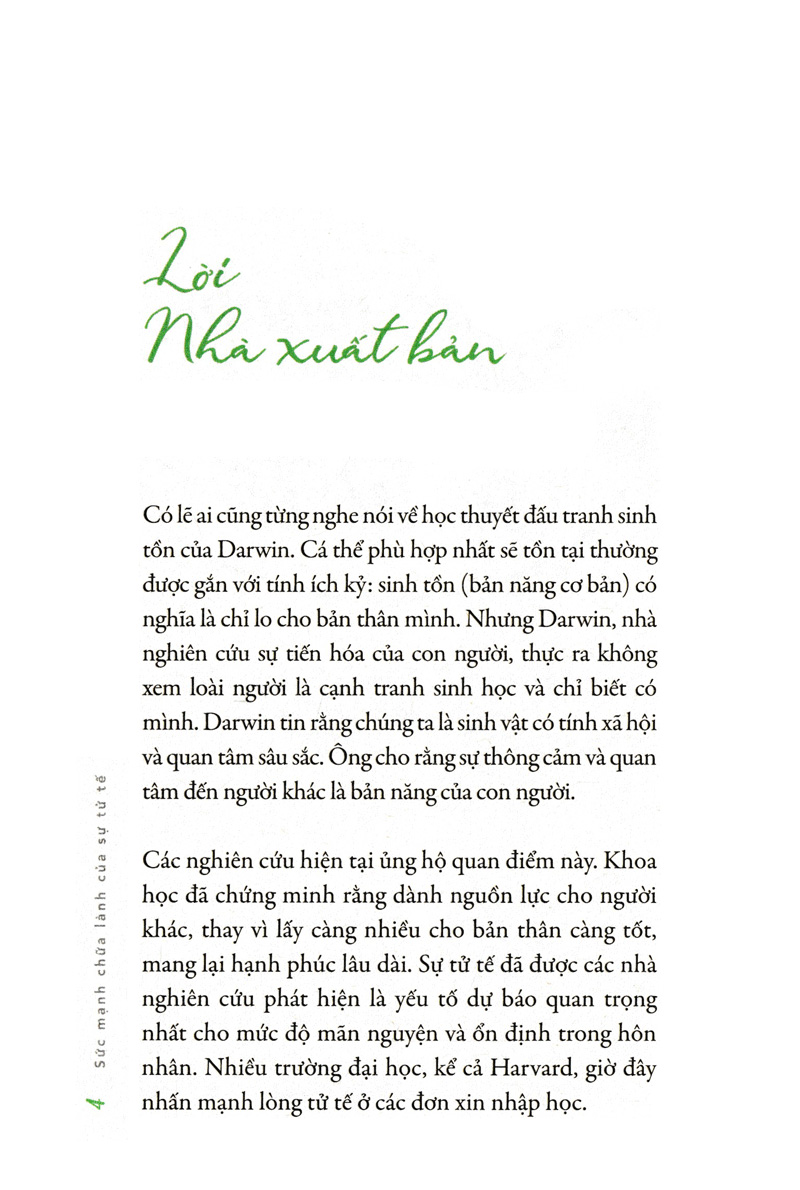 Lời
Nhà xuất bản

Có lẽ ai cũng từng nghe nói về học thuyết đấu tranh sinh tồn của Darwin. Cá thể phù hợp nhất sẽ tồn tại thường được gắn với tính ích kỷ: sinh tồn (bản năng cơ bản) có nghĩa là chỉ lo cho bản thân mình. Nhưng Darwin, nhà nghiên cứu sự tiến hóa của con người, thực ra không xem loài người là cạnh tranh sinh học và chỉ biết có mình. Darwin tin rằng chúng ta là sinh vật có tính xã hội và quan tâm sâu sắc. Ông cho rằng sự thông cảm và quan tâm đến người khác là bản năng của con người.

Các nghiên cứu hiện tại ủng hộ quan điểm này. Khoa học đã chứng minh rằng dành nguồn lực cho người khác, thay vì lấy càng nhiều cho bản thân càng tốt, mang lại hạnh phúc lâu dài. Sự tử tế đã được các nhà nghiên cứu phát hiện là yếu tố dự báo quan trọng nhất cho mức độ mãn nguyện và ổn định trong hôn nhân. Nhiều trường đại học, kể cả Harvard, giờ đây nhấn mạnh lòng tử tế ở các đơn xin nhập học.

4 Sức mạnh chữa lành của sự tử tế